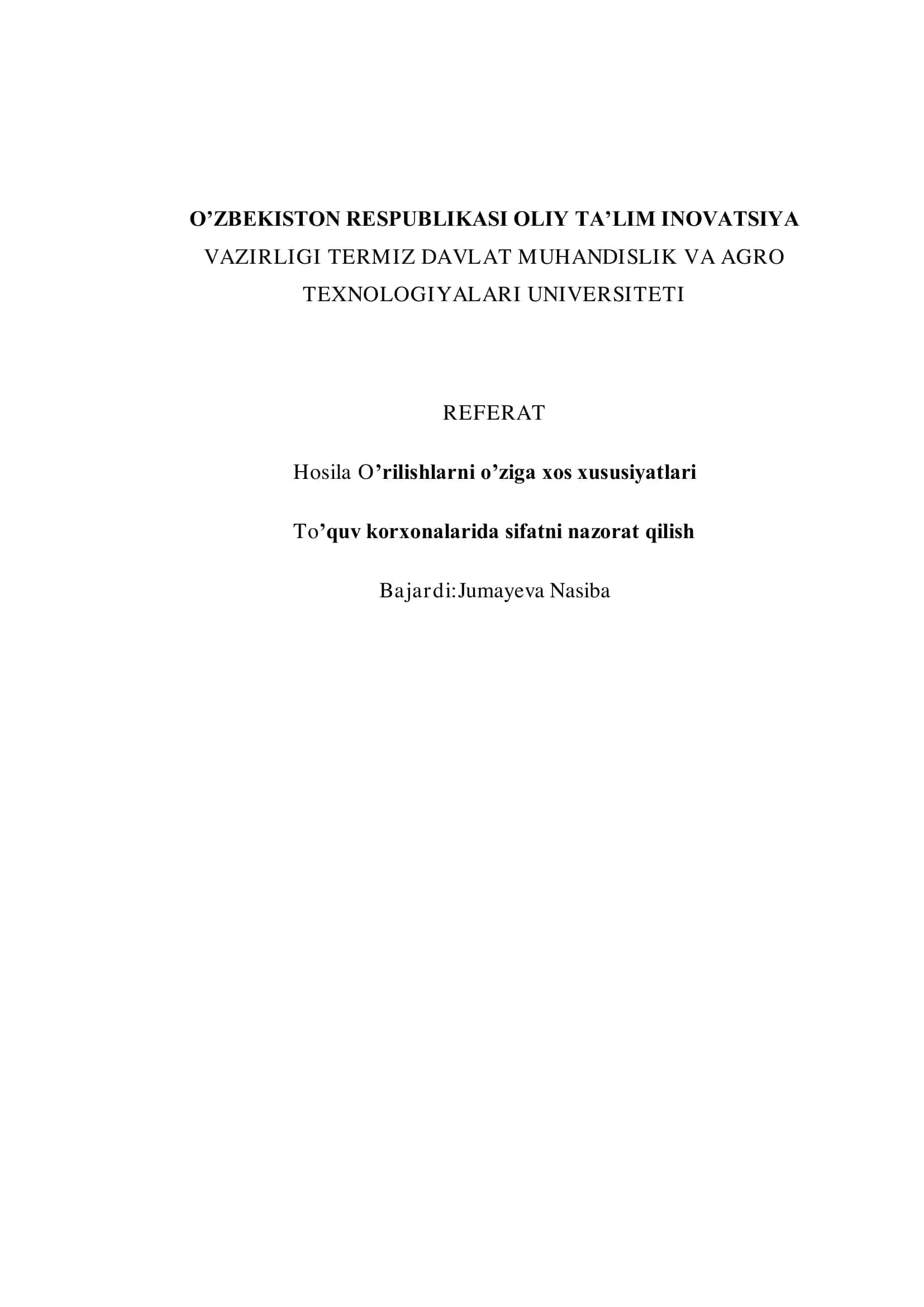 O’ZBEKISTON RESPUBLIKASI OLIY TA’LIM INOVATSIYA VAZIRLIGI TERMIZ DAVLAT MUHANDISLIK VA AGRO TEXNOLOGIYALARI UNIVERSITETI

REFERAT

Hosila O’rilishlarni o’ziga xos xususiyatlari

To’quv korxonalarida sifatni nazorat qilish

Bajardi:Jumayeva Nasiba